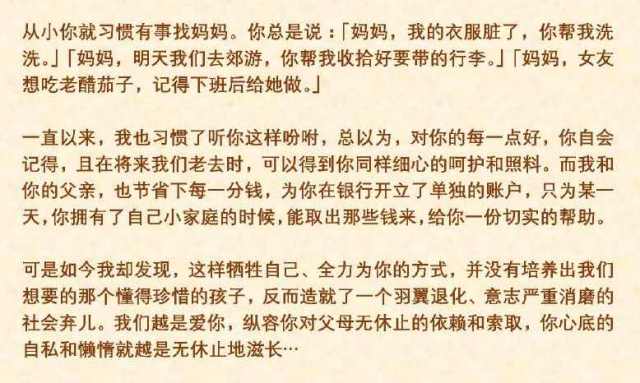 从小你就习惯有事找妈妈。你总是说：「妈妈，我的衣服脏了，你帮我洗洗。」「妈妈，明天我们去郊游，你帮我收拾好要带的行李。」「妈妈，女友想吃老醋茄子，记得下班后给她做。」

一直以来，我也习惯了听你这样吩咐，总以为，对你的每一点好，你自会记得，且在将来我们老去时，可以得到你同样细心的呵护和照料。而我和你的父亲，也节省下每一分钱，为你在银行开立了单独的账户，只为某一天，你拥有了自己小家庭的时候，能取出那些钱来，给你一份切实的帮助。

可是如今我却发现，这样牺牲自己、全力为你的方式，并没有培养出我们想要的那个懂得珍惜的孩子，反而造就了一个羽翼退化、意志严重消磨的社会弃儿。我们越是爱你，纵容你对父母无休止的依赖和索取，你心底的自私和懒惰就越是无休止地滋长…